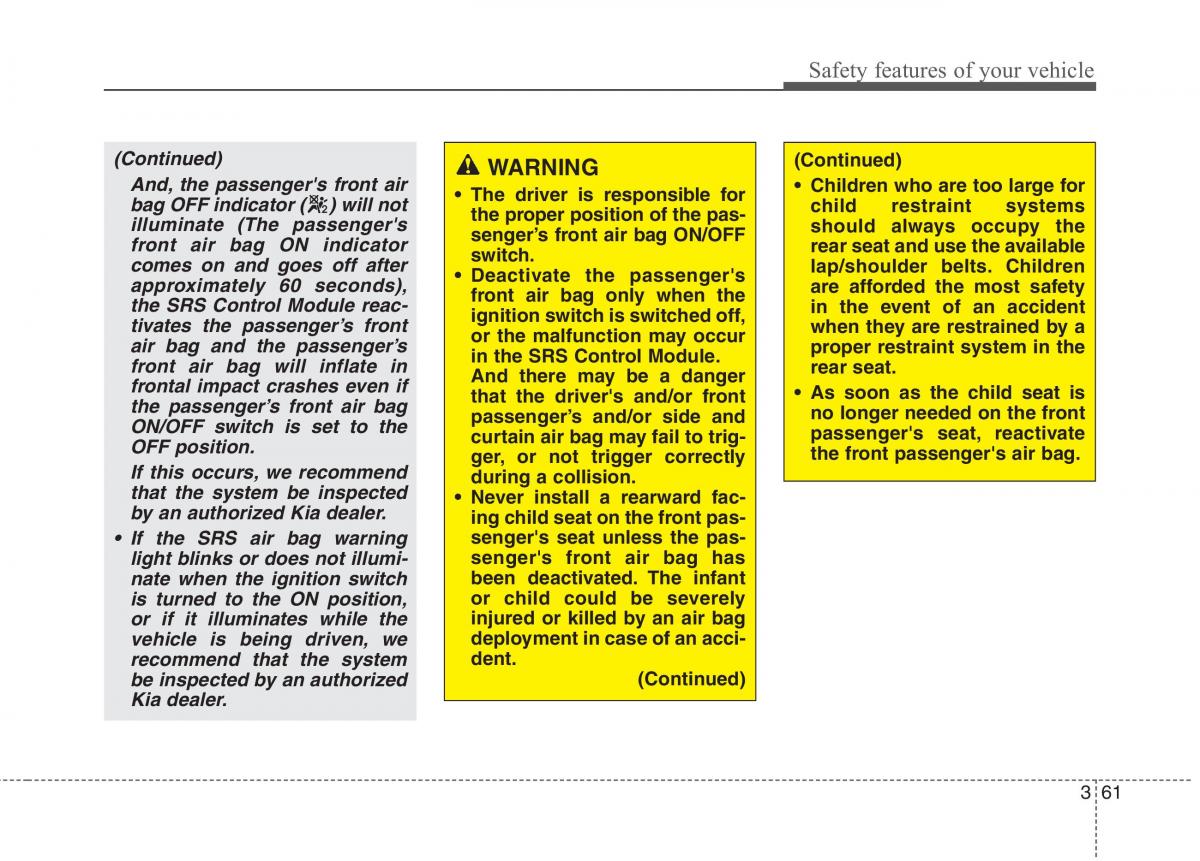 Safety features of your vehicle

(Continued)

And, the passenger's front air bag OFF indicator ( ) will not illuminate (The passenger's front air bag ON indicator comes on and goes off after approximately 60 seconds), the SRS Control Module reactivates the passenger's front air bag and the passenger's front air bag will inflate in frontal impact crashes even if the passenger's front air bag ON/OFF switch is set to the OFF position.

If this occurs, we recommend that the system be inspected by an authorized Kia dealer.

• If the SRS air bag warning light blinks or does not illuminate when the ignition switch is turned to the ON position, or if it illuminates while the vehicle is being driven, we recommend that the system be inspected by an authorized Kia dealer.

WARNING

• The driver is responsible for the proper position of the passenger's front air bag ON/OFF switch.

• Deactivate the passenger's front air bag only when the ignition switch is switched off, or the malfunction may occur in the SRS Control Module. And there may be a danger that the driver's and/or front passenger's and/or side and curtain air bag may fail to trigger, or not trigger correctly during a collision.

• Never install a rearward facing child seat on the front passenger's seat unless the passenger's front air bag has been deactivated. The infant or child could be severely injured or killed by an air bag deployment in case of an accident.

(Continued)

(Continued)

• Children who are too large for child restraint systems should always occupy the rear seat and use the available lap/shoulder belts. Children are afforded the most safety in the event of an accident when they are restrained by a proper restraint system in the rear seat.

• As soon as the child seat is no longer needed on the front passenger's seat, reactivate the front passenger's air bag.

3 61